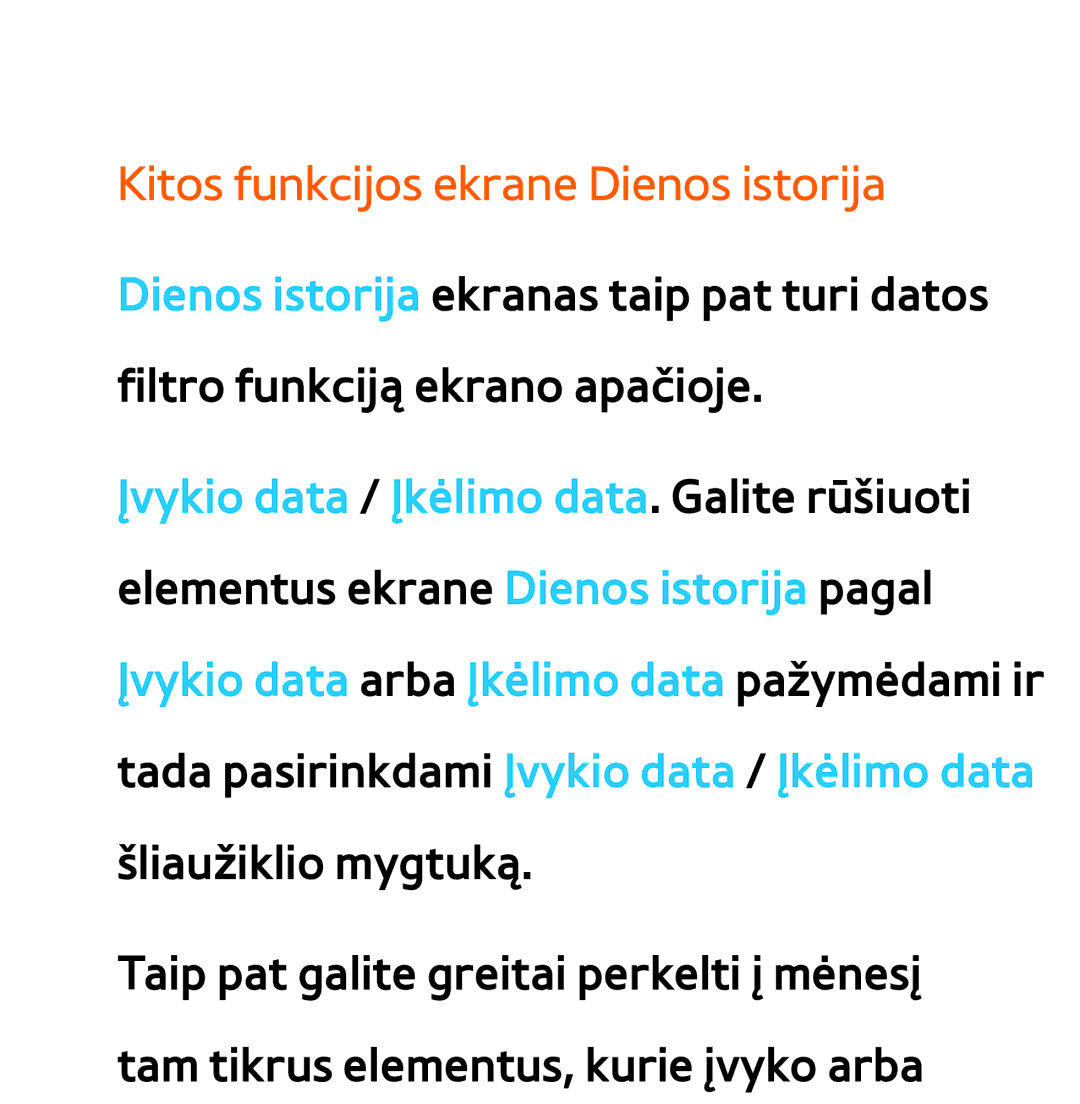 Kitos funkcijos ekrane Dienos istorija

Dienos istorija ekranas taip pat turi datos filtro funkciją ekrano apačioje.

Įvykio data / Įkėlimo data. Galite rūšiuoti elementus ekrane Dienos istorija pagal Įvykio data arba Įkėlimo data pažymėdami ir tada pasirinkdami Įvykio data / Įkėlimo data šliaužiklio mygtuką.

Taip pat galite greitai perkelti į mėnesį tam tikrus elementus, kurie įvyko arba